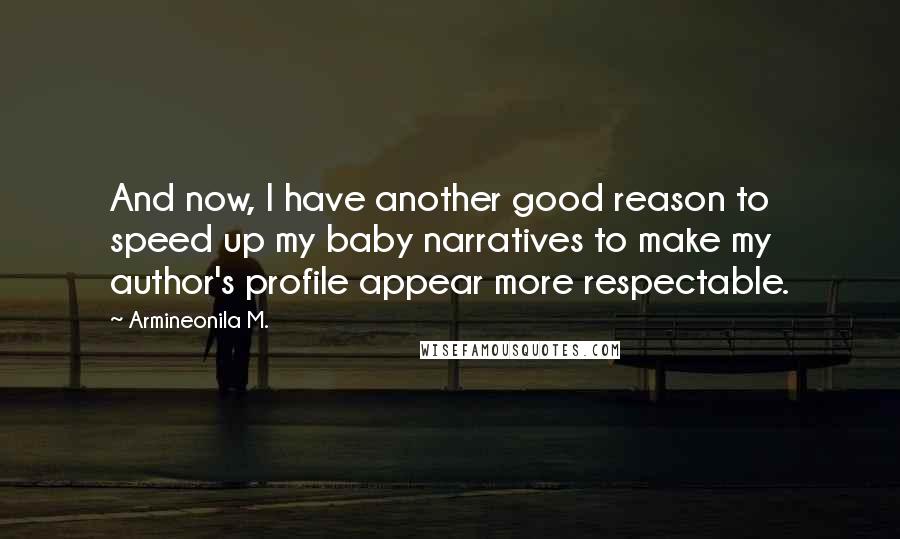 And now, I have another good reason to speed up my baby narratives to make my author's profile appear more respectable.

~ Armineonila M.

WISEFAMOUSQUOTES.COM